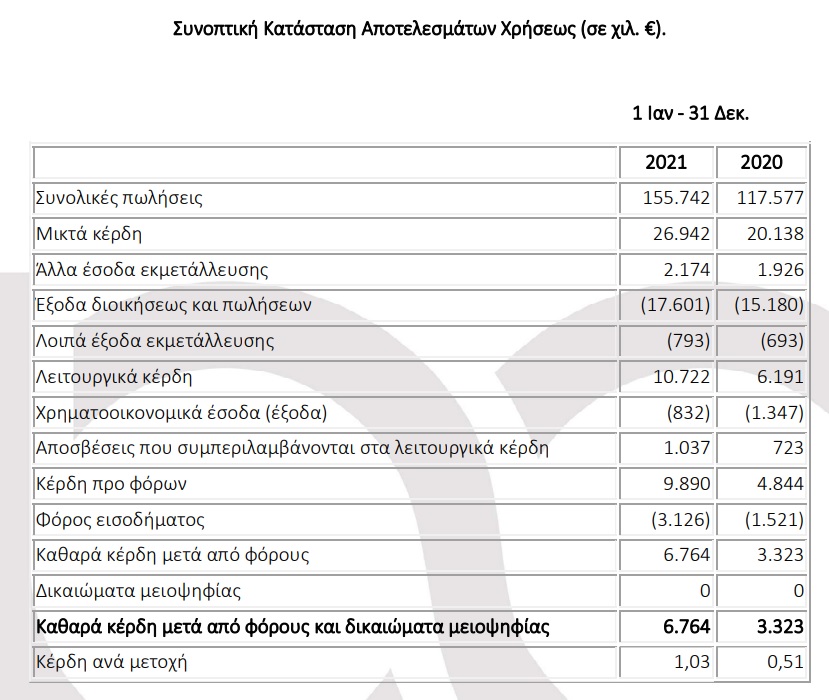 Συνοπτική Κατάσταση Αποτελεσμάτων Χρήσεως (σε χιλ. €).

1 Ιαν - 31 Δεκ.

| | 2021 | 2020 |
|---|---|---|
| Συνολικές πωλήσεις | 155.742 | 117.577 |
| Μικτά κέρδη | 26.942 | 20.138 |
| Άλλα έσοδα εκμετάλλευσης | 2.174 | 1.926 |
| Έξοδα διοικήσεως και πωλήσεων | (17.601) | (15.180) |
| Λοιπά έξοδα εκμετάλλευσης | (793) | (693) |
| Λειτουργικά κέρδη | 10.722 | 6.191 |
| Χρηματοοικονομικά έσοδα (έξοδα) | (832) | (1.347) |
| Αποσβέσεις που συμπεριλαμβάνονται στα λειτουργικά κέρδη | 1.037 | 723 |
| Κέρδη προ φόρων | 9.890 | 4.844 |
| Φόρος εισοδήματος | (3.126) | (1.521) |
| Καθαρά κέρδη μετά από φόρους | 6.764 | 3.323 |
| Δικαιώματα μειοψηφίας | 0 | 0 |
| Καθαρά κέρδη μετά από φόρους και δικαιώματα μειοψηφίας | 6.764 | 3.323 |
| Κέρδη ανά μετοχή | 1,03 | 0,51 |